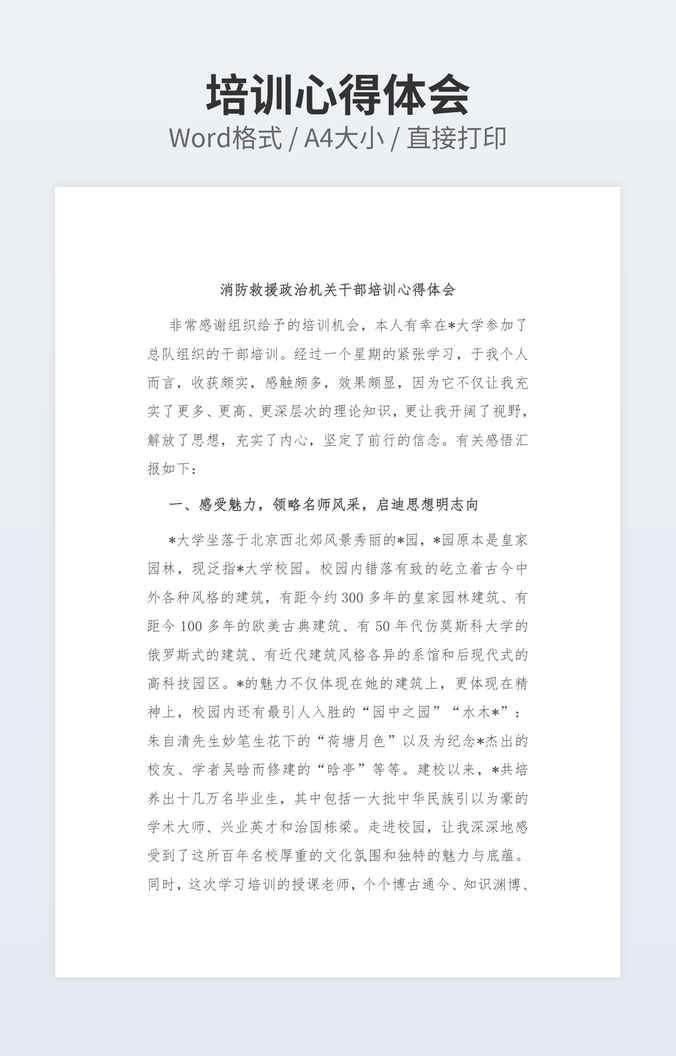 培训心得体会

Word格式 / A4大小 / 直接打印

消防救援政治机关干部培训心得体会

非常感谢组织给予的培训机会，本人有幸在*大学参加了总队组织的干部培训。经过一个星期的紧张学习，于我个人而言，收获颇实，感触颇多，效果颇显，因为它不仅让我充实了更多、更高、更深层次的理论知识，更让我开阔了视野，解放了思想，充实了内心，坚定了前行的信念。有关感悟汇报如下：

一、感受魅力，领略名师风采，启迪思想明志向

*大学坐落于北京西北郊风景秀丽的*园，*园原本是皇家园林，现泛指*大学校园。校园内错落有致的屹立着古今中外各种风格的建筑，有距今约300多年的皇家园林建筑、有距今100多年的欧美古典建筑、有50年代仿莫斯科大学的俄罗斯式的建筑、有近代建筑风格各异的系馆和后现代式的高科技园区。*的魅力不仅体现在她的建筑上，更体现在精神上，校园内还有最引人入胜的“园中之园”“水木*”：朱自清先生妙笔生花下的“荷塘月色”以及为纪念*杰出的校友、学者吴晗而修建的“晗亭”等等。建校以来，*共培养出十几万名毕业生，其中包括一大批中华民族引以为豪的学术大师、兴业英才和治国栋梁。走进校园，让我深深地感受到了这所百年名校厚重的文化氛围和独特的魅力与底蕴。同时，这次学习培训的授课老师，个个博古通今、知识渊博、